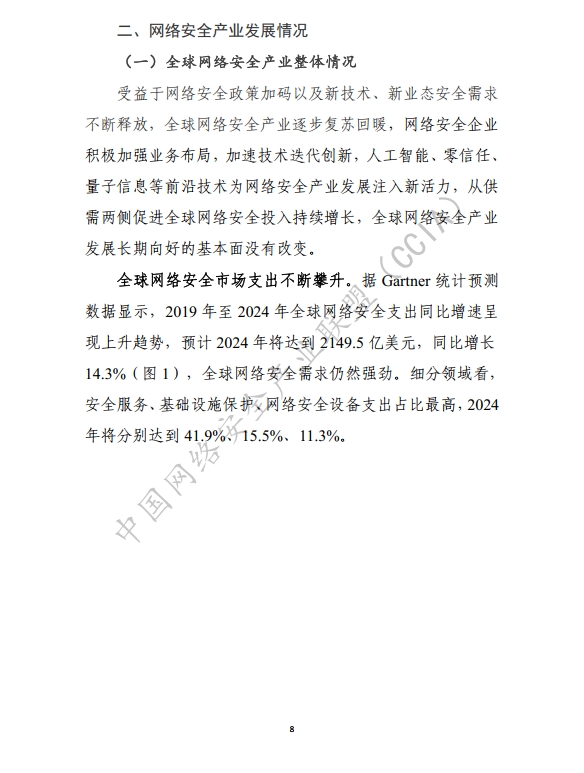 二、网络安全产业发展情况

（一）全球网络安全产业整体情况

受益于网络安全政策加码以及新技术、新业态安全需求不断释放，全球网络安全产业逐步复苏回暖，网络安全企业积极加强业务布局，加速技术迭代创新，人工智能、零信任、量子信息等前沿技术为网络安全产业发展注入新活力，从供需两侧促进全球网络安全投入持续增长，全球网络安全产业发展长期向好的基本面没有改变。

全球网络安全市场支出不断攀升。据 Gartner 统计预测数据显示，2019 年至 2024 年全球网络安全支出同比增速呈现上升趋势，预计 2024 年将达到 2149.5 亿美元，同比增长 14.3%（图 1），全球网络安全需求仍然强劲。细分领域看，安全服务、基础设施保护、网络安全设备支出占比最高，2024 年将分别达到 41.9%、15.5%、11.3%。

中国网络安全产业联盟（CCIA）

8